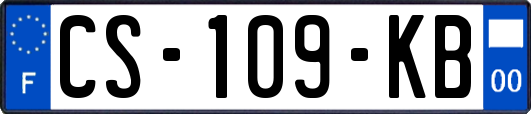 F
CS-109-KB
00